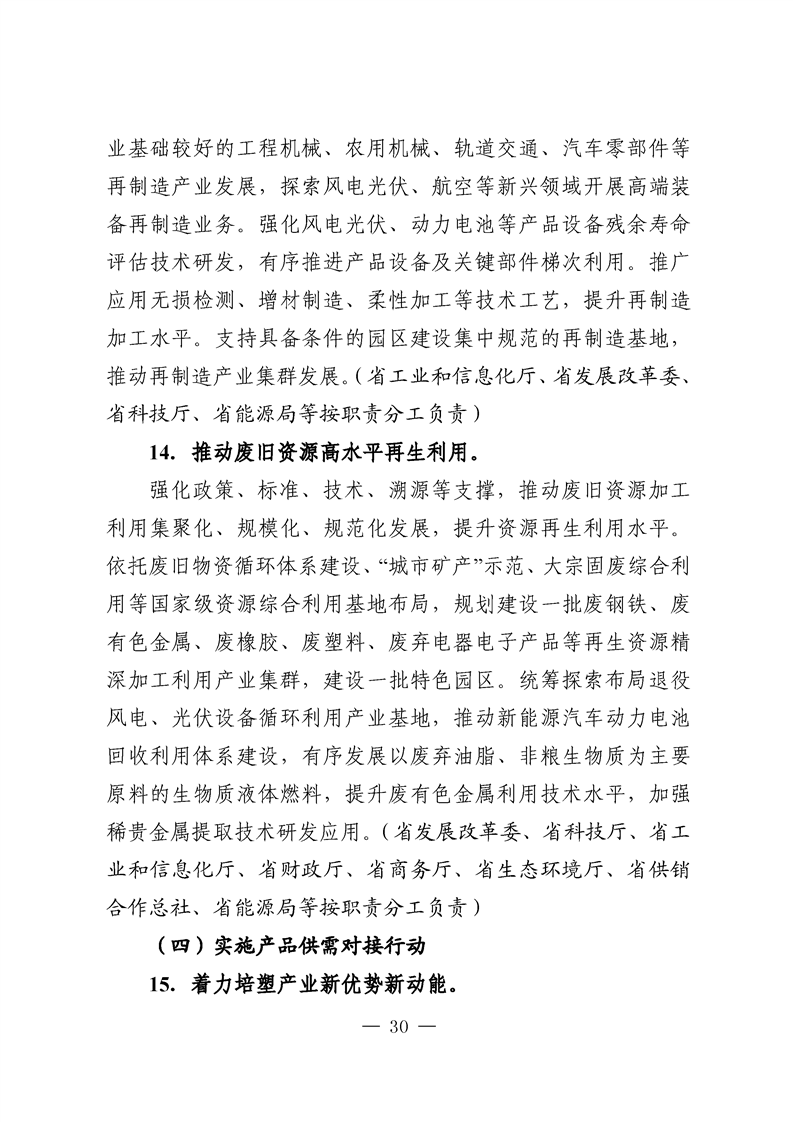 业基础较好的工程机械、农用机械、轨道交通、汽车零部件等再制造产业发展，探索风电光伏、航空等新兴领域开展高端装备再制造业务。强化风电光伏、动力电池等产品设备残余寿命评估技术研发，有序推进产品设备及关键部件梯次利用。推广应用无损检测、增材制造、柔性加工等技术工艺，提升再制造加工水平。支持具备条件的园区建设集中规范的再制造基地，推动再制造产业集群发展。（省工业和信息化厅、省发展改革委、省科技厅、省能源局等按职责分工负责）

14. 推动废旧资源高水平再生利用。

强化政策、标准、技术、溯源等支撑，推动废旧资源加工利用集聚化、规模化、规范化发展，提升资源再生利用水平。依托废旧物资循环体系建设、“城市矿产”示范、大宗固废综合利用等国家级资源综合利用基地布局，规划建设一批废钢铁、废有色金属、废橡胶、废塑料、废弃电器电子产品等再生资源精深加工利用产业集群，建设一批特色园区。统筹探索布局退役风电、光伏设备循环利用产业基地，推动新能源汽车动力电池回收利用体系建设，有序发展以废弃油脂、非粮生物质为主要原料的生物质液体燃料，提升废有色金属利用技术水平，加强稀贵金属提取技术研发应用。（省发展改革委、省科技厅、省工业和信息化厅、省财政厅、省商务厅、省生态环境厅、省供销合作总社、省能源局等按职责分工负责）

（四）实施产品供需对接行动

15. 着力培塑产业新优势新动能。

— 30 —